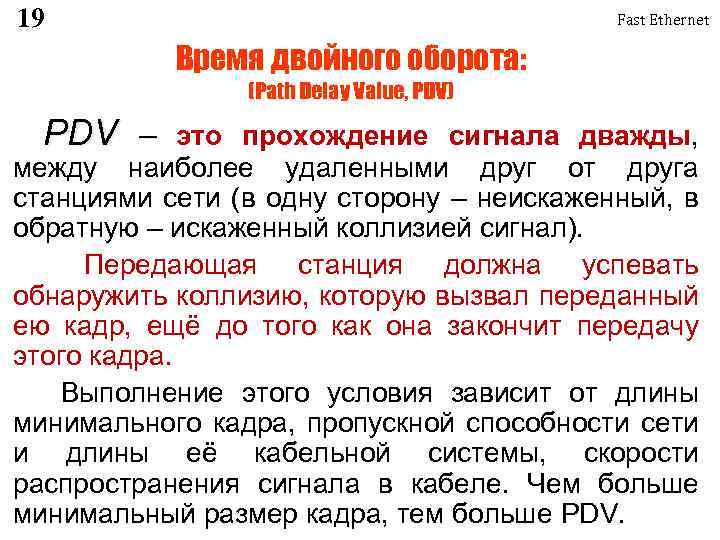 19

Fast Ethernet

Время двойного оборота:
(Path Delay Value, PDV)

PDV – это прохождение сигнала дважды, между наиболее удаленными друг от друга станциями сети (в одну сторону – неискаженный, в обратную – искаженный коллизией сигнал).

Передающая станция должна успевать обнаружить коллизию, которую вызвал переданный ею кадр, ещё до того как она закончит передачу этого кадра.

Выполнение этого условия зависит от длины минимального кадра, пропускной способности сети и длины её кабельной системы, скорости распространения сигнала в кабеле. Чем больше минимальный размер кадра, тем больше PDV.